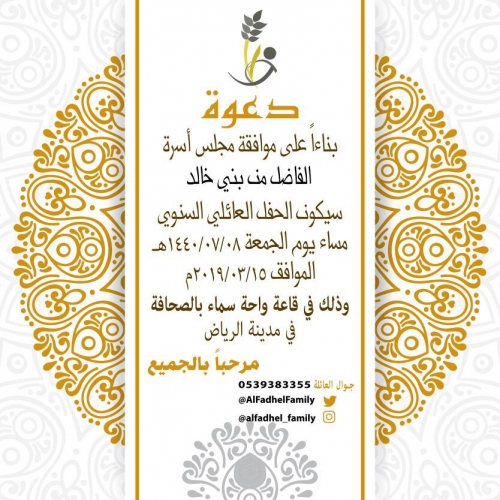 دعوة

بناءاً على موافقة مجلس أسرة

الفاضل من بني خالد

سيكون الحفل العائلي السنوي

مساء يوم الجمعة ١٤٤٠/٠٧/٠٨هـ

الموافق ٢٠١٩/٠٣/١٥م

وذلك في قاعة واحة سماء بالصحافة

في مدينة الرياض

مرحباً بالجميع

جوال العائلة 0539383355

@AlFadhelFamily

@alfadhel_family